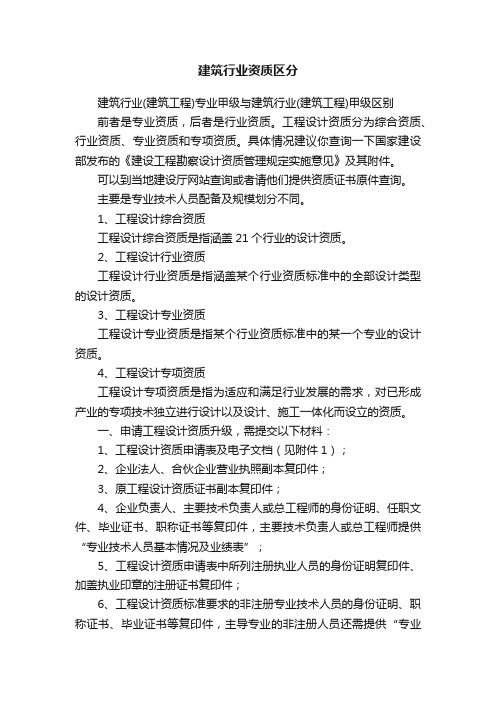 建筑行业资质区分

建筑行业(建筑工程)专业甲级与建筑行业(建筑工程)甲级区别

前者是专业资质，后者是行业资质。工程设计资质分为综合资质、行业资质、专业资质和专项资质。具体情况建议你查询一下国家建设部发布的《建设工程勘察设计资质管理规定实施意见》及其附件。

可以到当地建设厅网站查询或者请他们提供资质证书原件查询。

主要是专业技术人员配备及规模划分不同。

1、工程设计综合资质

工程设计综合资质是指涵盖 21 个行业的设计资质。

2、工程设计行业资质

工程设计行业资质是指涵盖某个行业资质标准中的全部设计类型的设计资质。

3、工程设计专业资质

工程设计专业资质是指某个行业资质标准中的某一个专业的设计资质。

4、工程设计专项资质

工程设计专项资质是指为适应和满足行业发展的需求，对已形成产业的专项技术独立进行设计以及设计、施工一体化而设立的资质。

一、申请工程设计资质升级，需提交以下材料：

1、工程设计资质申请表及电子文档（见附件 1）；

2、企业法人、合伙企业营业执照副本复印件；

3、原工程设计资质证书副本复印件；

4、企业负责人、主要技术负责人或总工程师的身份证明、任职文件、毕业证书、职称证书等复印件，主要技术负责人或总工程师提供“专业技术人员基本情况及业绩表”；

5、工程设计资质申请表中所列注册执业人员的身份证明复印件、加盖执业印章的注册证书复印件；

6、工程设计资质标准要求的非注册专业技术人员的身份证明、职称证书、毕业证书等复印件，主导专业的非注册人员还需提供“专业